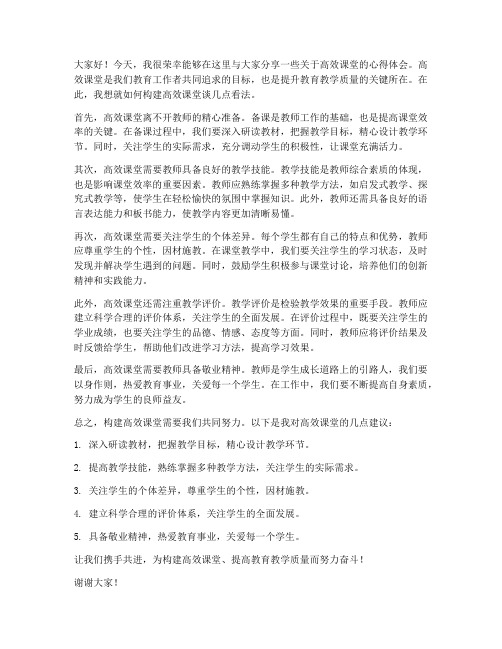 大家好！今天，我很荣幸能够在这里与大家分享一些关于高效课堂的心得体会。高效课堂是我们教育工作者共同追求的目标，也是提升教育教学质量的关键所在。在此，我想就如何构建高效课堂谈几点看法。

首先，高效课堂离不开教师的精心准备。备课是教师工作的基础，也是提高课堂效率的关键。在备课过程中，我们要深入研读教材，把握教学目标，精心设计教学环节。同时，关注学生的实际需求，充分调动学生的积极性，让课堂充满活力。

其次，高效课堂需要教师具备良好的教学技能。教学技能是教师综合素质的体现，也是影响课堂效率的重要因素。教师应熟练掌握多种教学方法，如启发式教学、探究式教学等，使学生在轻松愉快的氛围中掌握知识。此外，教师还需具备良好的语言表达能力和板书能力，使教学内容更加清晰易懂。

再次，高效课堂需要关注学生的个体差异。每个学生都有自己的特点和优势，教师应尊重学生的个性，因材施教。在课堂教学中，我们要关注学生的学习状态，及时发现并解决学生遇到的问题。同时，鼓励学生积极参与课堂讨论，培养他们的创新精神和实践能力。

此外，高效课堂还需注重教学评价。教学评价是检验教学效果的重要手段。教师应建立科学合理的评价体系，关注学生的全面发展。在评价过程中，既要关注学生的学业成绩，也要关注学生的品德、情感、态度等方面。同时，教师应将评价结果及时反馈给学生，帮助他们改进学习方法，提高学习效果。

最后，高效课堂需要教师具备敬业精神。教师是学生成长道路上的引路人，我们要以身作则，热爱教育事业，关爱每一个学生。在工作中，我们要不断提高自身素质，努力成为学生的良师益友。

总之，构建高效课堂需要我们共同努力。以下是我对高效课堂的几点建议：

1. 深入研读教材，把握教学目标，精心设计教学环节。

2. 提高教学技能，熟练掌握多种教学方法，关注学生的实际需求。

3. 关注学生的个体差异，尊重学生的个性，因材施教。

4. 建立科学合理的评价体系，关注学生的全面发展。

5. 具备敬业精神，热爱教育事业，关爱每一个学生。

让我们携手共进，为构建高效课堂、提高教育教学质量而努力奋斗！

谢谢大家！